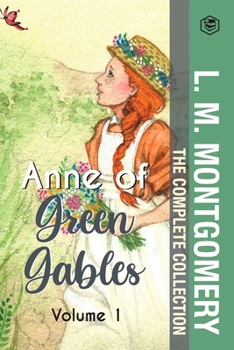 Anne of Green Gables

Volume 1

THE COMPLETE COLLECTION

L. M. MONTGOMERY